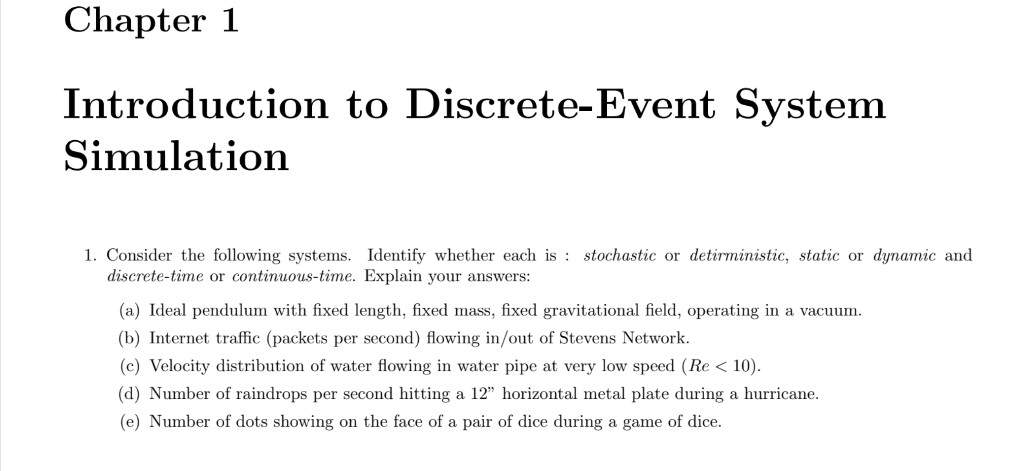 Chapter 1

Introduction to Discrete-Event System Simulation

1. Consider the following systems. Identify whether each is : stochastic or detirministic, static or dynamic and discrete-time or continuous-time. Explain your answers:

(a) Ideal pendulum with fixed length, fixed mass, fixed gravitational field, operating in a vacuum.
(b) Internet traffic (packets per second) flowing in/out of Stevens Network.
(c) Velocity distribution of water flowing in water pipe at very low speed ($Re < 10$).
(d) Number of raindrops per second hitting a 12" horizontal metal plate during a hurricane.
(e) Number of dots showing on the face of a pair of dice during a game of dice.